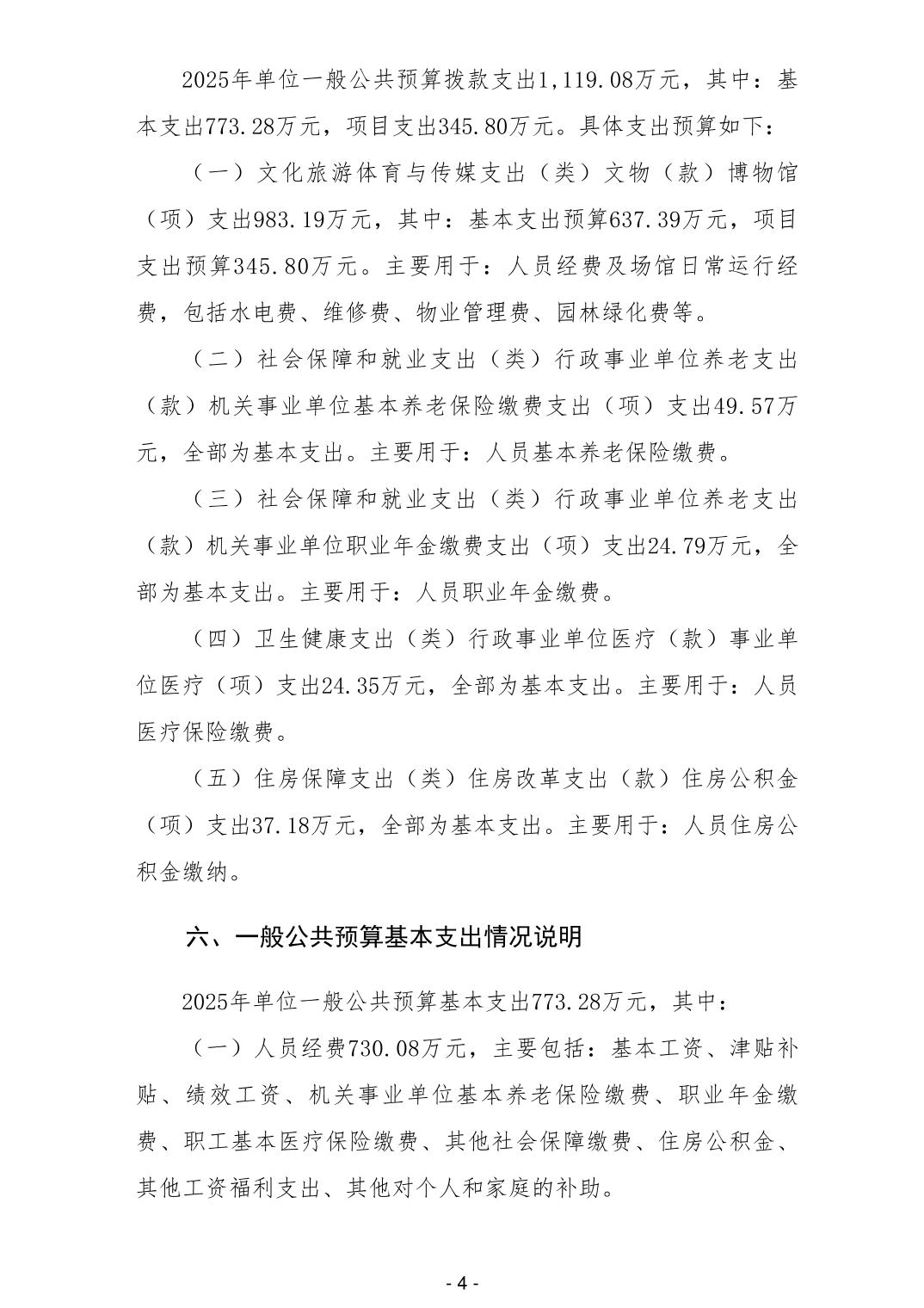 2025年单位一般公共预算拨款支出1,119.08万元，其中：基本支出773.28万元，项目支出345.80万元。具体支出预算如下：

（一）文化旅游体育与传媒支出（类）文物（款）博物馆（项）支出983.19万元，其中：基本支出预算637.39万元，项目支出预算345.80万元。主要用于：人员经费及场馆日常运行经费，包括水电费、维修费、物业管理费、园林绿化费等。

（二）社会保障和就业支出（类）行政事业单位养老支出（款）机关事业单位基本养老保险缴费支出（项）支出49.57万元，全部为基本支出。主要用于：人员基本养老保险缴费。

（三）社会保障和就业支出（类）行政事业单位养老支出（款）机关事业单位职业年金缴费支出（项）支出24.79万元，全部为基本支出。主要用于：人员职业年金缴费。

（四）卫生健康支出（类）行政事业单位医疗（款）事业单位医疗（项）支出24.35万元，全部为基本支出。主要用于：人员医疗保险缴费。

（五）住房保障支出（类）住房改革支出（款）住房公积金（项）支出37.18万元，全部为基本支出。主要用于：人员住房公积金缴纳。

六、一般公共预算基本支出情况说明

2025年单位一般公共预算基本支出773.28万元，其中：

（一）人员经费730.08万元，主要包括：基本工资、津贴补贴、绩效工资、机关事业单位基本养老保险缴费、职业年金缴费、职工基本医疗保险缴费、其他社会保障缴费、住房公积金、其他工资福利支出、其他对个人和家庭的补助。

- 4 -